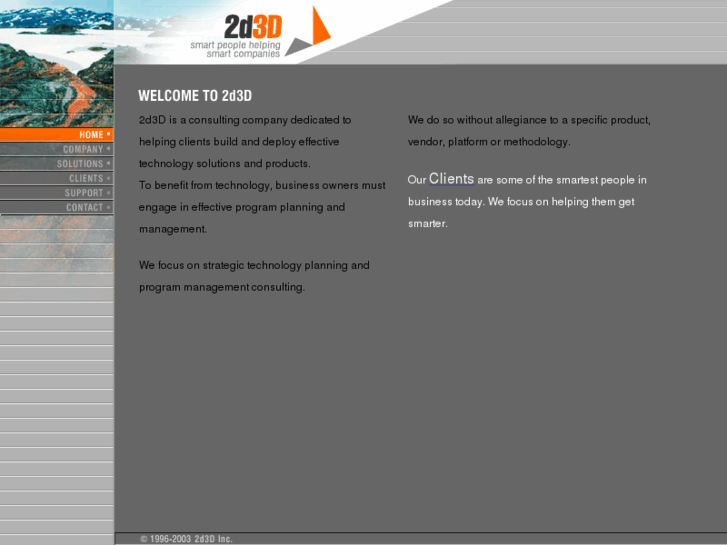 2d3D
smart people helping
smart companies

HOME
COMPANY
SOLUTIONS
CLIENTS
SUPPORT
CONTACT

WELCOME TO 2d3D

2d3D is a consulting company dedicated to helping clients build and deploy effective technology solutions and products.
To benefit from technology, business owners must engage in effective program planning and management.

We focus on strategic technology planning and program management consulting.

We do so without allegiance to a specific product, vendor, platform or methodology.

Our Clients are some of the smartest people in business today. We focus on helping them get smarter.

© 1996-2003 2d3D Inc.